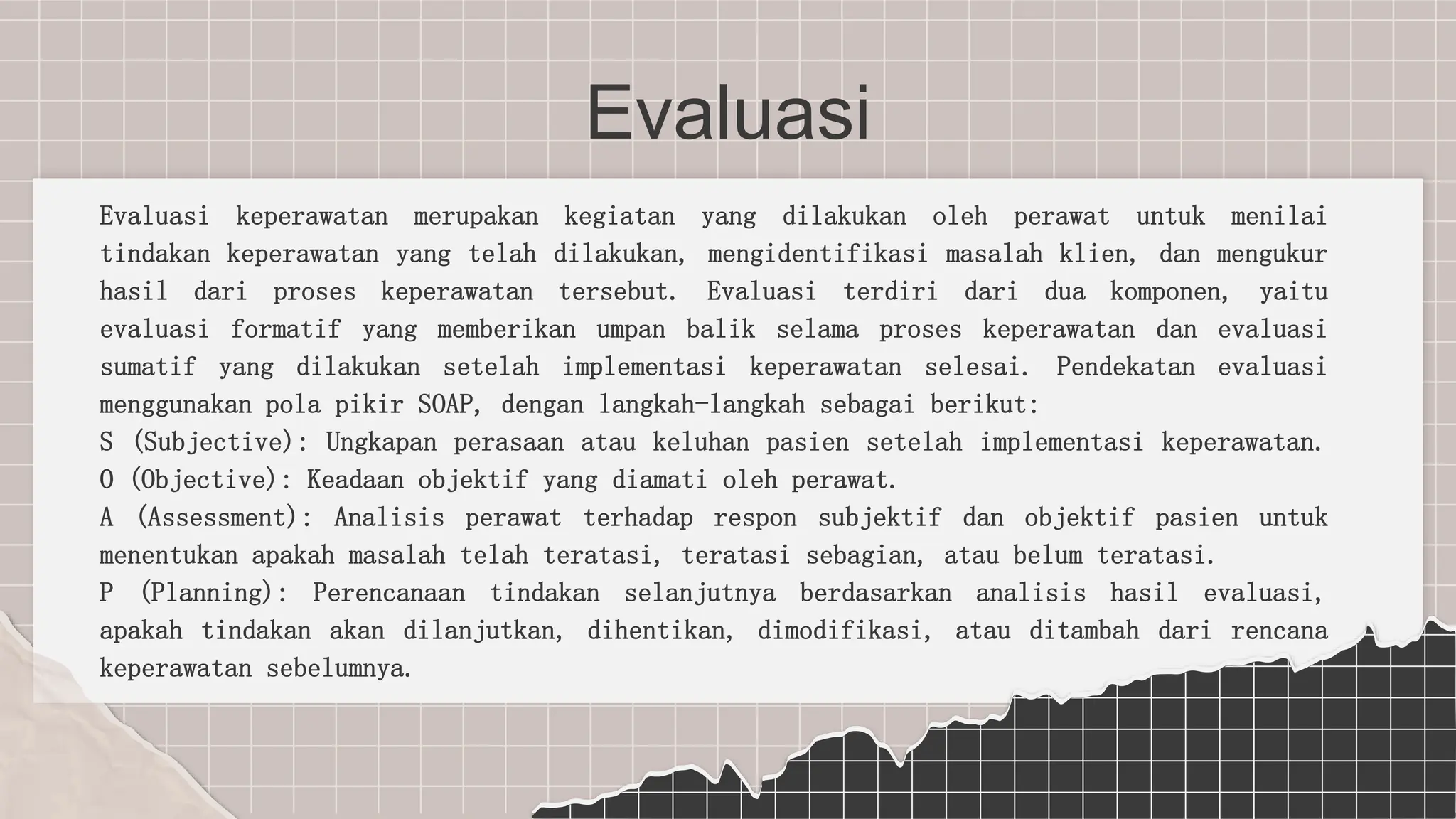 Evaluasi

Evaluasi keperawatan merupakan kegiatan yang dilakukan oleh perawat untuk menilai tindakan keperawatan yang telah dilakukan, mengidentifikasi masalah klien, dan mengukur hasil dari proses keperawatan tersebut. Evaluasi terdiri dari dua komponen, yaitu evaluasi formatif yang memberikan umpan balik selama proses keperawatan dan evaluasi sumatif yang dilakukan setelah implementasi keperawatan selesai. Pendekatan evaluasi menggunakan pola pikir SOAP, dengan langkah-langkah sebagai berikut:
S (Subjective): Ungkapan perasaan atau keluhan pasien setelah implementasi keperawatan.
O (Objective): Keadaan objektif yang diamati oleh perawat.
A (Assessment): Analisis perawat terhadap respon subjektif dan objektif pasien untuk menentukan apakah masalah telah teratasi, teratasi sebagian, atau belum teratasi.
P (Planning): Perencanaan tindakan selanjutnya berdasarkan analisis hasil evaluasi, apakah tindakan akan dilanjutkan, dihentikan, dimodifikasi, atau ditambah dari rencana keperawatan sebelumnya.